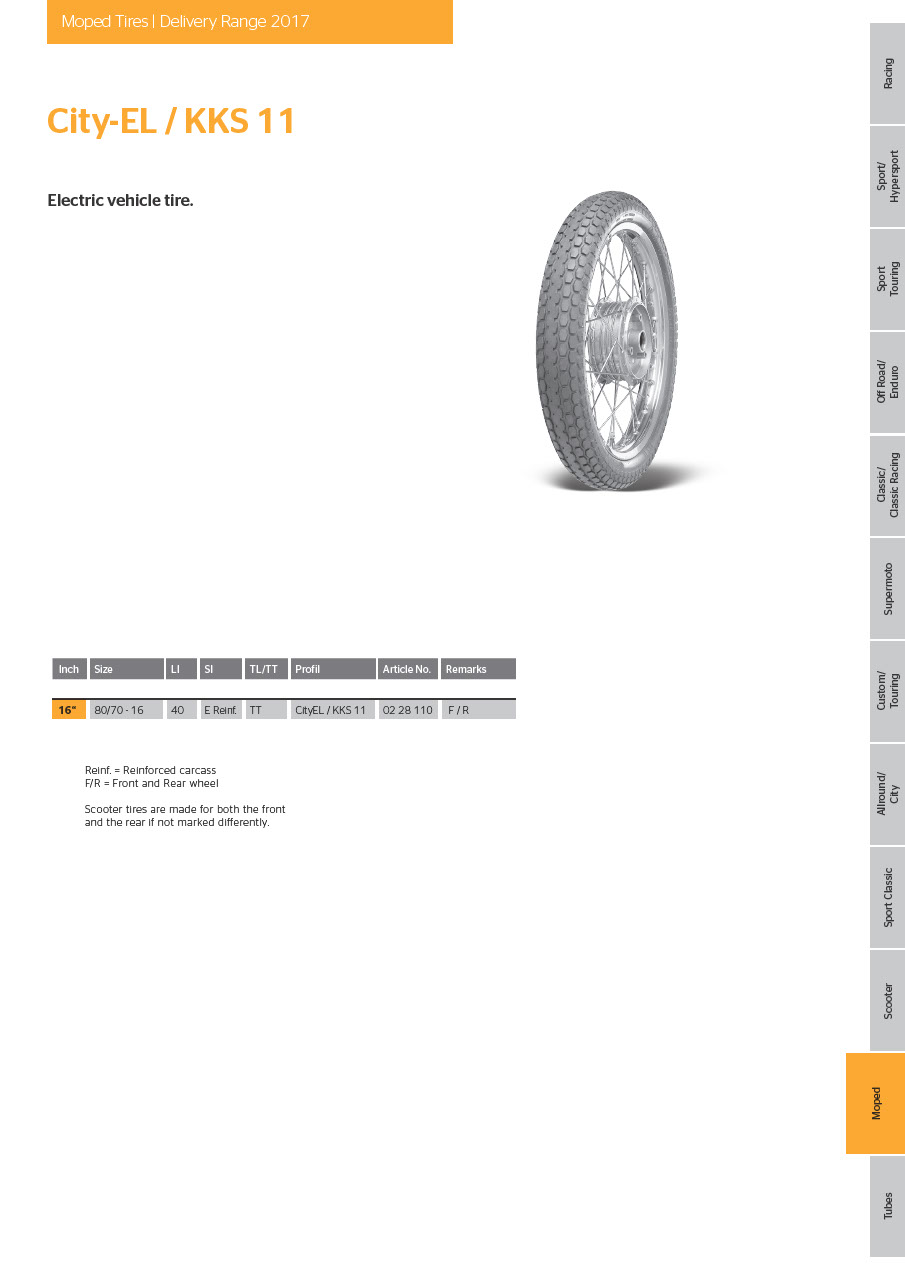 Moped Tires | Delivery Range 2017

City-EL / KKS 11

Electric vehicle tire.

| Inch | Size | LI | SI | TL/TT | Profil | Article No. | Remarks |
|---|---|---|---|---|---|---|---|
| 16" | 80/70 - 16 | 40 | E Reinf. | TT | CityEL / KKS 11 | 02 28 110 | F / R |

Reinf. = Reinforced carcass
F/R = Front and Rear wheel

Scooter tires are made for both the front and the rear if not marked differently.

Racing

Sport/ Hypersport

Sport Touring

Off Road/ Enduro

Classic/ Classic Racing

Supermoto

Custom/ Touring

Allround/ City

Sport Classic

Scooter

Moped

Tubes